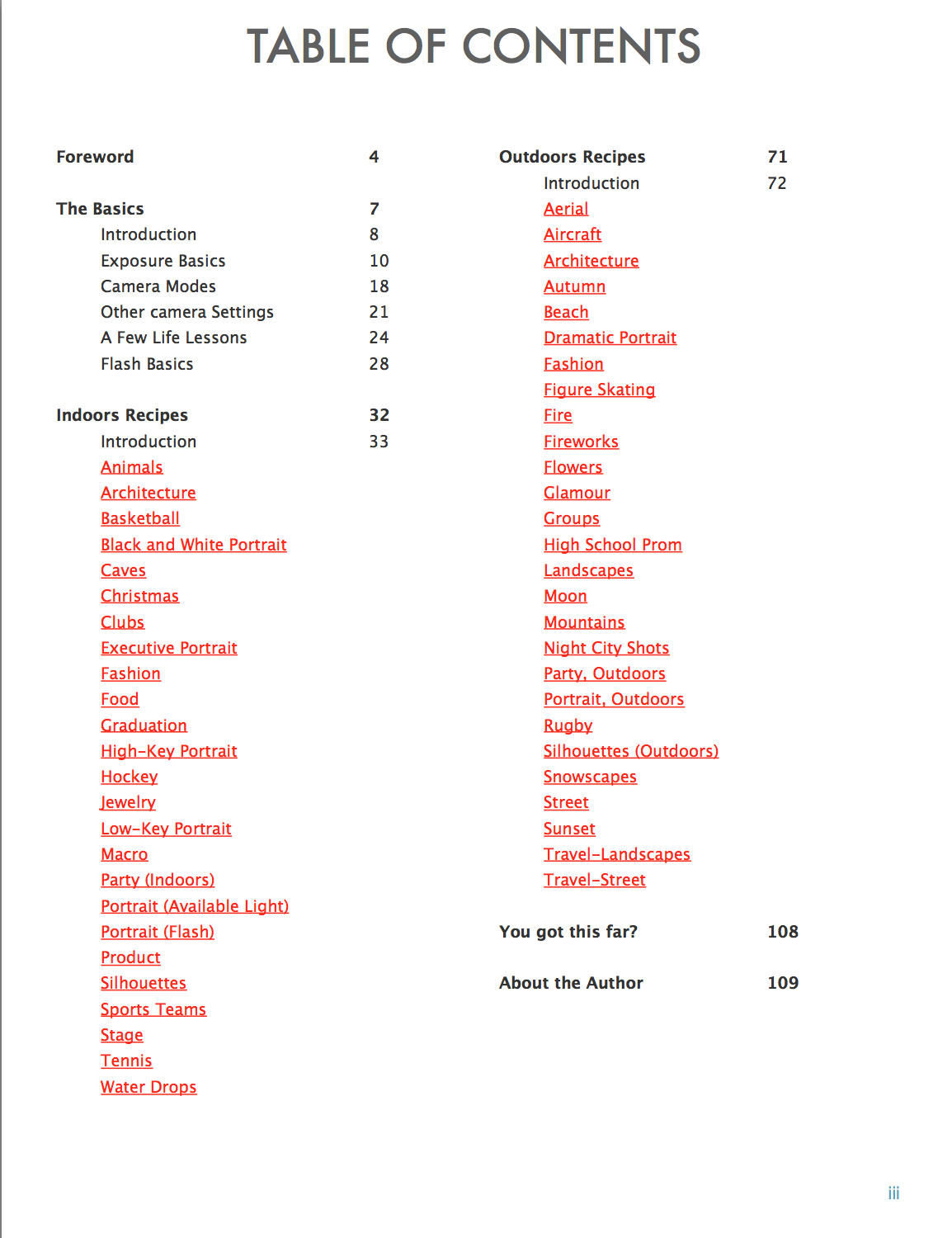 TABLE OF CONTENTS

Foreword 4

The Basics 7
Introduction 8
Exposure Basics 10
Camera Modes 18
Other camera Settings 21
A Few Life Lessons 24
Flash Basics 28

Indoors Recipes 32
Introduction 33
Animals
Architecture
Basketball
Black and White Portrait
Caves
Christmas
Clubs
Executive Portrait
Fashion
Food
Graduation
High-Key Portrait
Hockey
Jewelry
Low-Key Portrait
Macro
Party (Indoors)
Portrait (Available Light)
Portrait (Flash)
Product
Silhouettes
Sports Teams
Stage
Tennis
Water Drops

Outdoors Recipes 71
Introduction 72
Aerial
Aircraft
Architecture
Autumn
Beach
Dramatic Portrait
Fashion
Figure Skating
Fire
Fireworks
Flowers
Glamour
Groups
High School Prom
Landscapes
Moon
Mountains
Night City Shots
Party, Outdoors
Portrait, Outdoors
Rugby
Silhouettes (Outdoors)
Snowscapes
Street
Sunset
Travel-Landscapes
Travel-Street

You got this far? 108

About the Author 109

iii